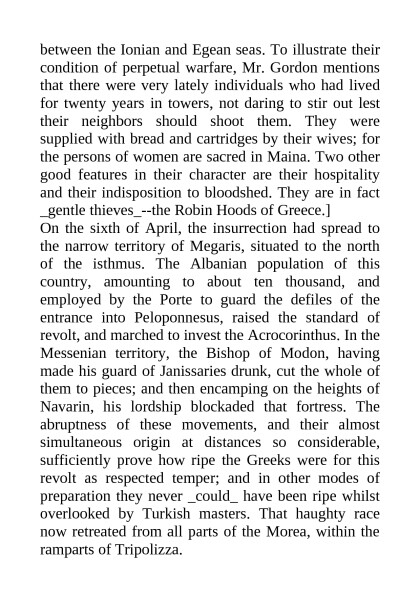 between the Ionian and Egean seas. To illustrate their condition of perpetual warfare, Mr. Gordon mentions that there were very lately individuals who had lived for twenty years in towers, not daring to stir out lest their neighbors should shoot them. They were supplied with bread and cartridges by their wives; for the persons of women are sacred in Maina. Two other good features in their character are their hospitality and their indisposition to bloodshed. They are in fact _gentle thieves_--the Robin Hoods of Greece.]
On the sixth of April, the insurrection had spread to the narrow territory of Megaris, situated to the north of the isthmus. The Albanian population of this country, amounting to about ten thousand, and employed by the Porte to guard the defiles of the entrance into Peloponnesus, raised the standard of revolt, and marched to invest the Acrocorinthus. In the Messenian territory, the Bishop of Modon, having made his guard of Janissaries drunk, cut the whole of them to pieces; and then encamping on the heights of Navarin, his lordship blockaded that fortress. The abruptness of these movements, and their almost simultaneous origin at distances so considerable, sufficiently prove how ripe the Greeks were for this revolt as respected temper; and in other modes of preparation they never _could_ have been ripe whilst overlooked by Turkish masters. That haughty race now retreated from all parts of the Morea, within the ramparts of Tripolizza.